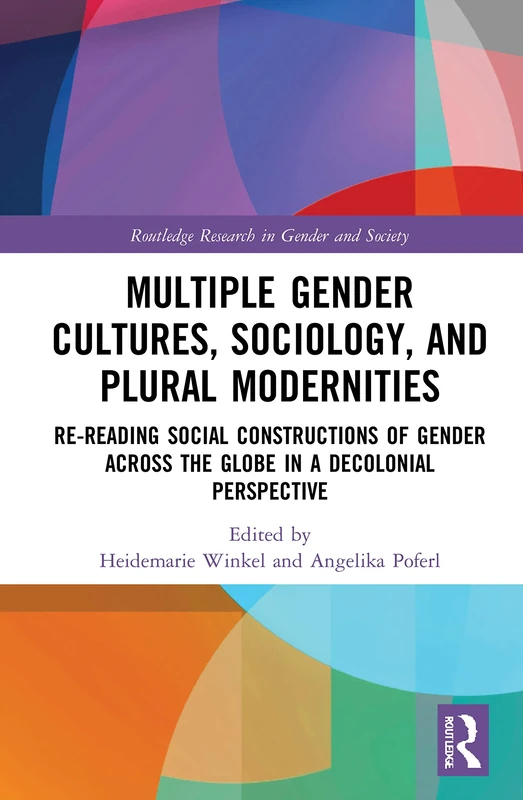 Routledge Research in Gender and Society

MULTIPLE GENDER CULTURES, SOCIOLOGY, AND PLURAL MODERNITIES

RE-READING SOCIAL CONSTRUCTIONS OF GENDER ACROSS THE GLOBE IN A DECOLONIAL PERSPECTIVE

Edited by
Heidemarie Winkel and Angelika Poferl

ROUTLEDGE